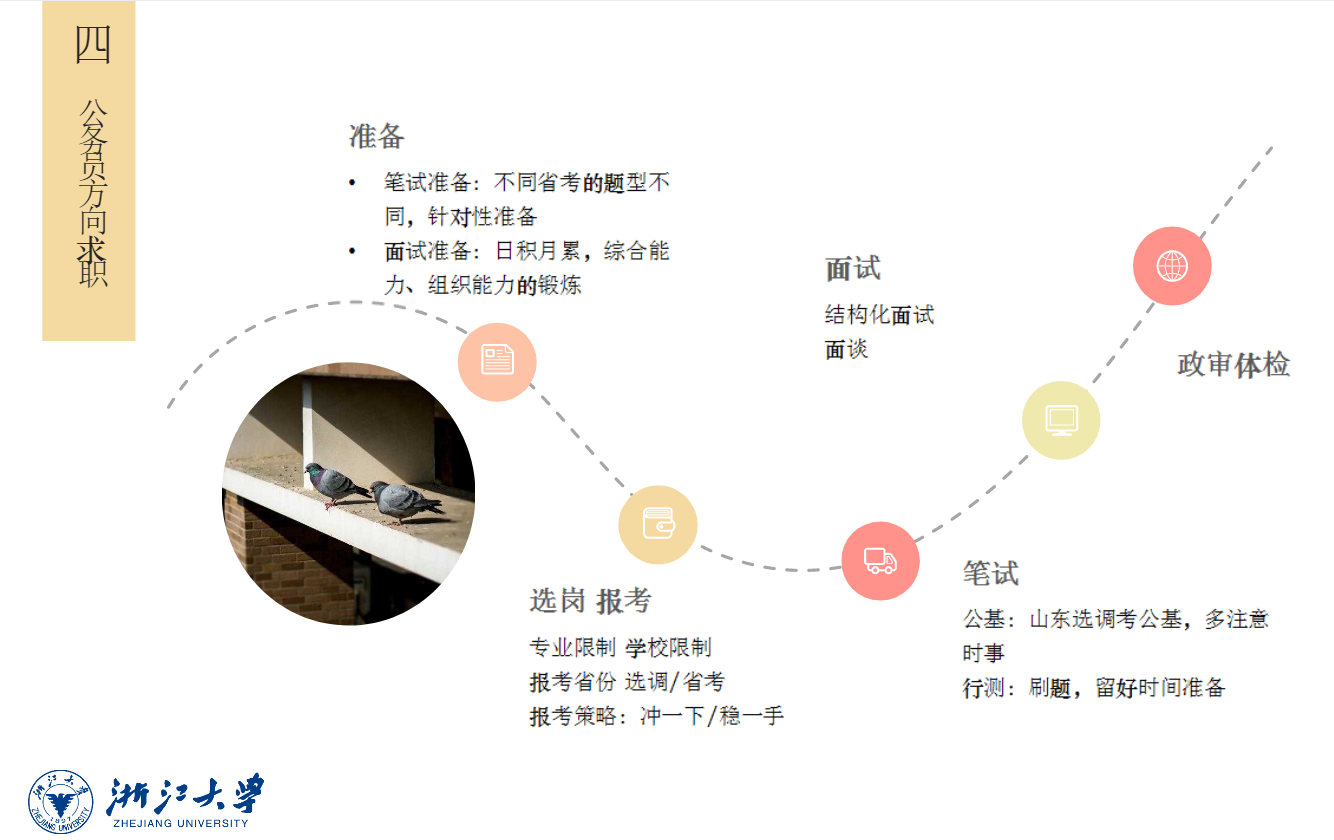 四

公务员方向求职

准备

• 笔试准备：不同省考的题型不同，针对性准备
• 面试准备：日积月累，综合能力、组织能力的锻炼

面试

结构化面试
面谈

政审体检

选岗 报考

专业限制 学校限制
报考省份 选调/省考
报考策略：冲一下/稳一手

笔试

公基：山东选调考公基，多注意时事
行测：刷题，留好时间准备

浙江大学
ZHEJIANG UNIVERSITY